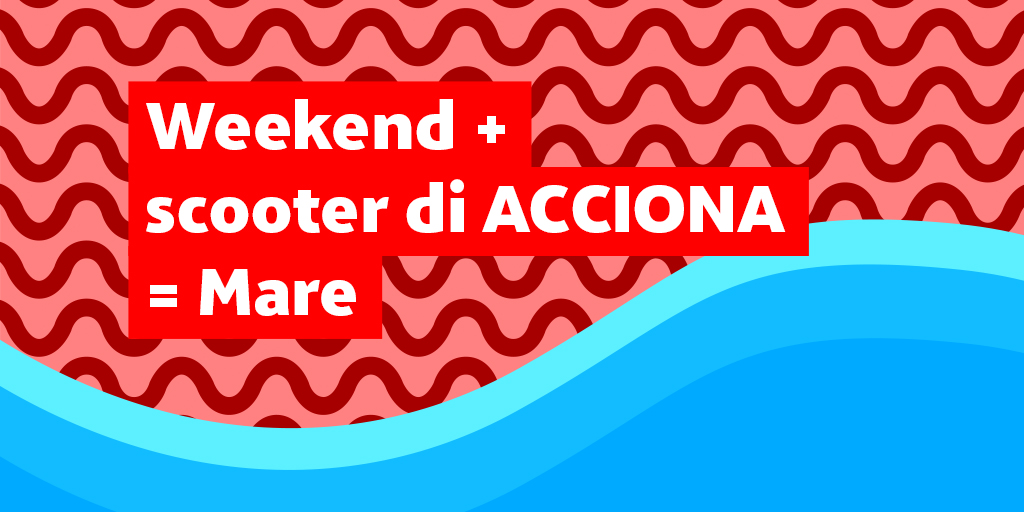 Weekend +
scooter di ACCIONA
= Mare